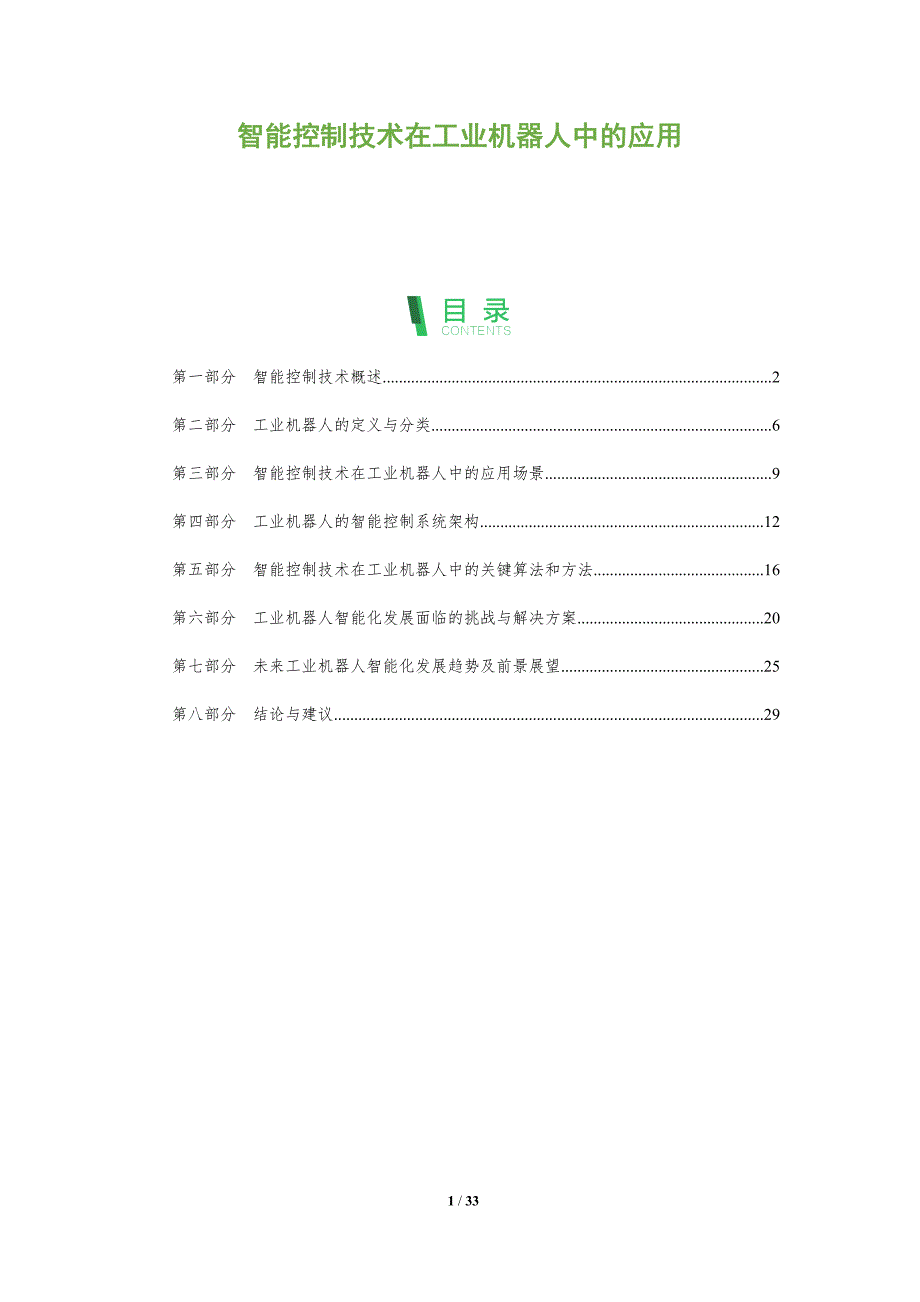 智能控制技术在工业机器人中的应用

目录
CONTENTS

第一部分 智能控制技术概述 2

第二部分 工业机器人的定义与分类 6

第三部分 智能控制技术在工业机器人中的应用场景 9

第四部分 工业机器人的智能控制系统架构 12

第五部分 智能控制技术在工业机器人中的关键算法和方法 16

第六部分 工业机器人智能化发展面临的挑战与解决方案 20

第七部分 未来工业机器人智能化发展趋势及前景展望 25

第八部分 结论与建议 29

1 / 33